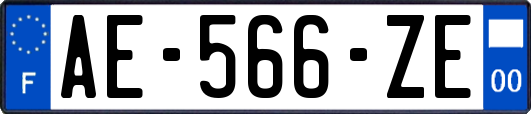 F
AE-566-ZE
00